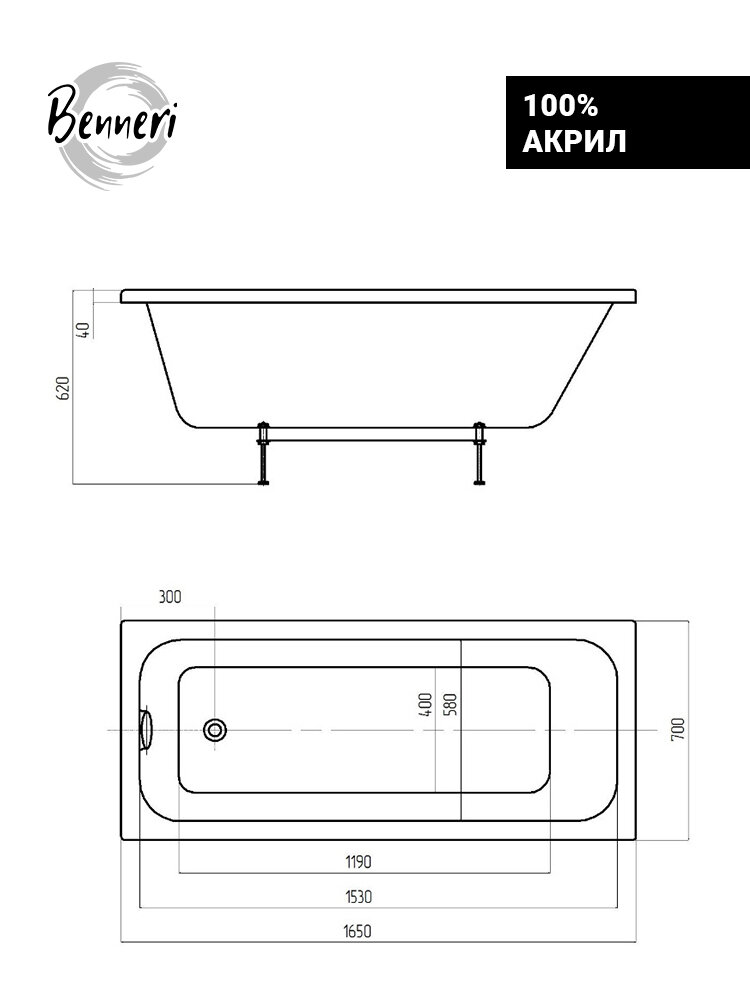 Benneri

100%
АКРИЛ

40
620

300
400
580
700
1190
1530
1650